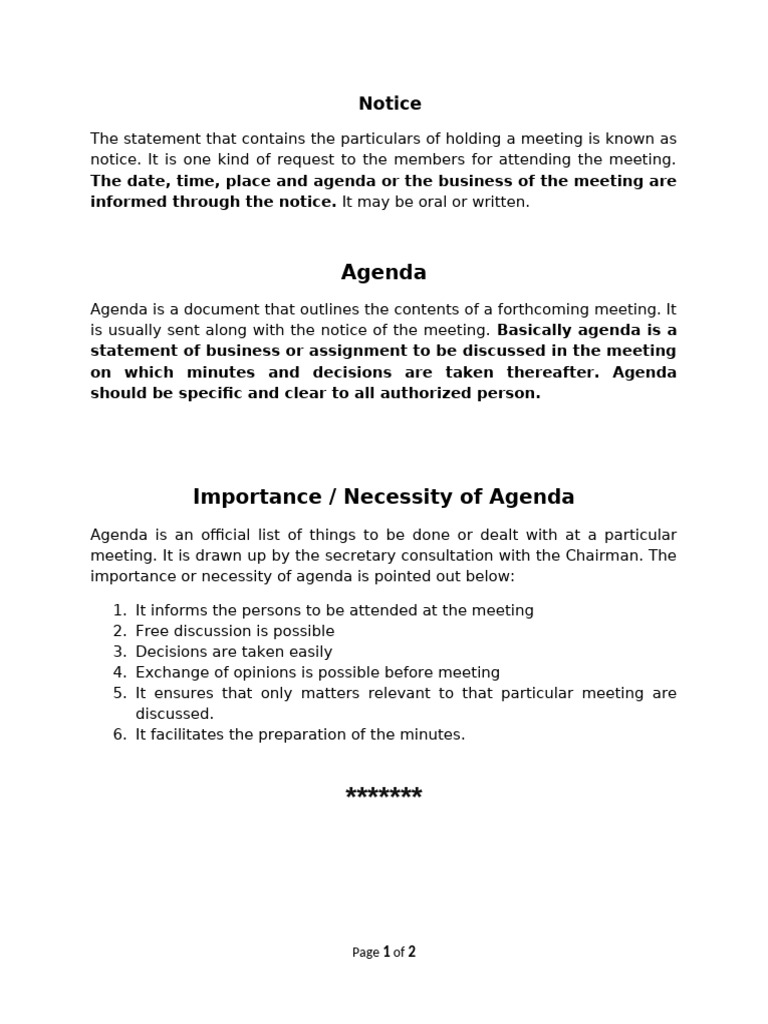 Notice

The statement that contains the particulars of holding a meeting is known as notice. It is one kind of request to the members for attending the meeting. The date, time, place and agenda or the business of the meeting are informed through the notice. It may be oral or written.

Agenda

Agenda is a document that outlines the contents of a forthcoming meeting. It is usually sent along with the notice of the meeting. Basically agenda is a statement of business or assignment to be discussed in the meeting on which minutes and decisions are taken thereafter. Agenda should be specific and clear to all authorized person.

Importance / Necessity of Agenda

Agenda is an official list of things to be done or dealt with at a particular meeting. It is drawn up by the secretary consultation with the Chairman. The importance or necessity of agenda is pointed out below:

1. It informs the persons to be attended at the meeting
2. Free discussion is possible
3. Decisions are taken easily
4. Exchange of opinions is possible before meeting
5. It ensures that only matters relevant to that particular meeting are discussed.
6. It facilitates the preparation of the minutes.

*******

Page 1 of 2